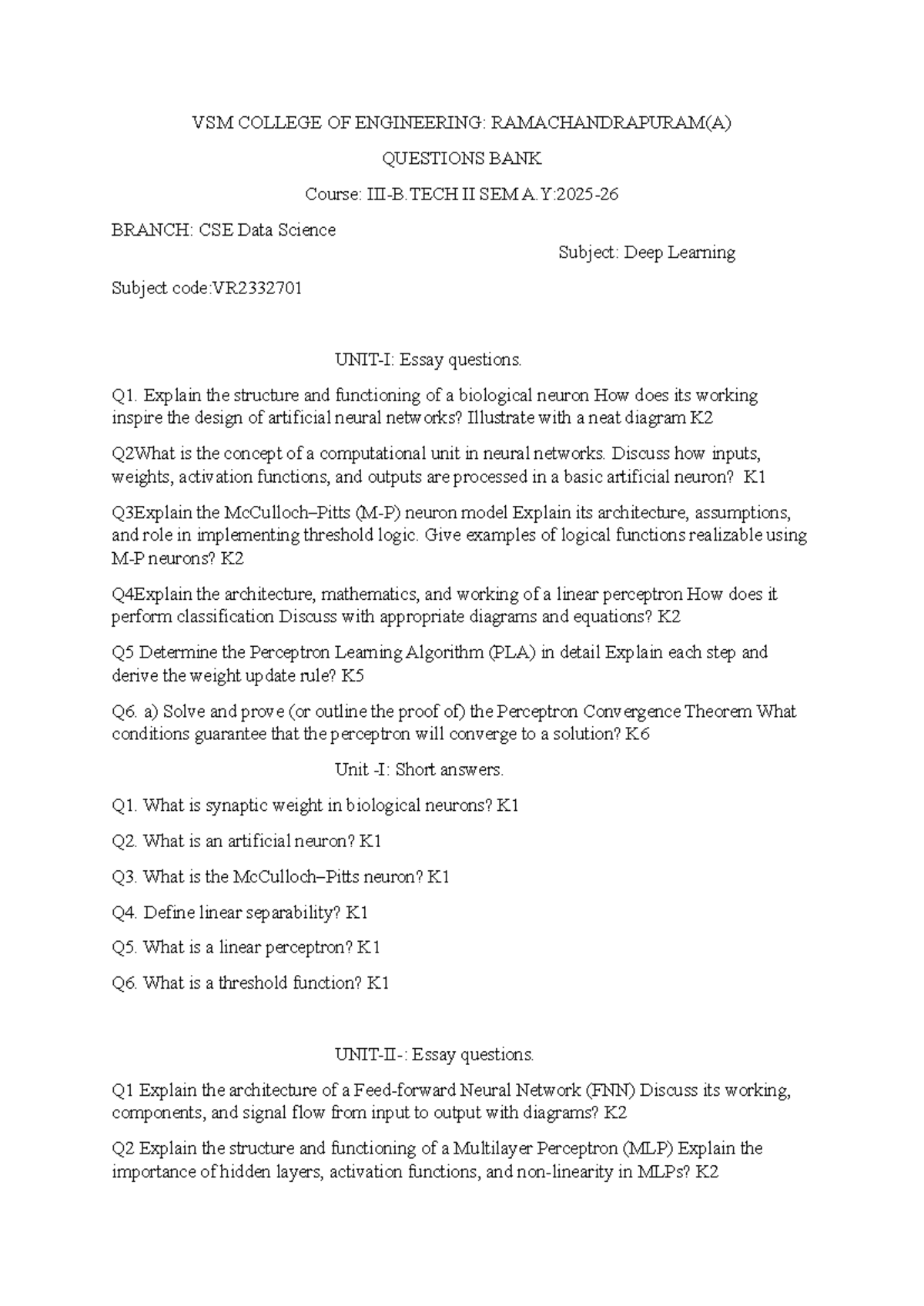 VSM COLLEGE OF ENGINEERING: RAMACHANDRAPURAM(A)

QUESTIONS BANK

Course: III-B.TECH II SEM A.Y:2025-26

BRANCH: CSE Data Science

Subject: Deep Learning

Subject code:VR2332701

UNIT-I: Essay questions.

Q1. Explain the structure and functioning of a biological neuron How does its working inspire the design of artificial neural networks? Illustrate with a neat diagram K2

Q2What is the concept of a computational unit in neural networks. Discuss how inputs, weights, activation functions, and outputs are processed in a basic artificial neuron? K1

Q3Explain the McCulloch–Pitts (M-P) neuron model Explain its architecture, assumptions, and role in implementing threshold logic. Give examples of logical functions realizable using M-P neurons? K2

Q4Explain the architecture, mathematics, and working of a linear perceptron How does it perform classification Discuss with appropriate diagrams and equations? K2

Q5 Determine the Perceptron Learning Algorithm (PLA) in detail Explain each step and derive the weight update rule? K5

Q6. a) Solve and prove (or outline the proof of) the Perceptron Convergence Theorem What conditions guarantee that the perceptron will converge to a solution? K6

Unit -I: Short answers.

Q1. What is synaptic weight in biological neurons? K1

Q2. What is an artificial neuron? K1

Q3. What is the McCulloch–Pitts neuron? K1

Q4. Define linear separability? K1

Q5. What is a linear perceptron? K1

Q6. What is a threshold function? K1

UNIT-II-: Essay questions.

Q1 Explain the architecture of a Feed-forward Neural Network (FNN) Discuss its working, components, and signal flow from input to output with diagrams? K2

Q2 Explain the structure and functioning of a Multilayer Perceptron (MLP) Explain the importance of hidden layers, activation functions, and non-linearity in MLPs? K2